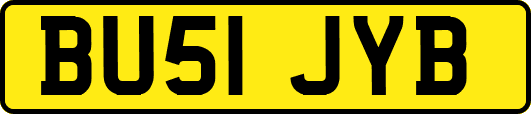 BU51 JYB